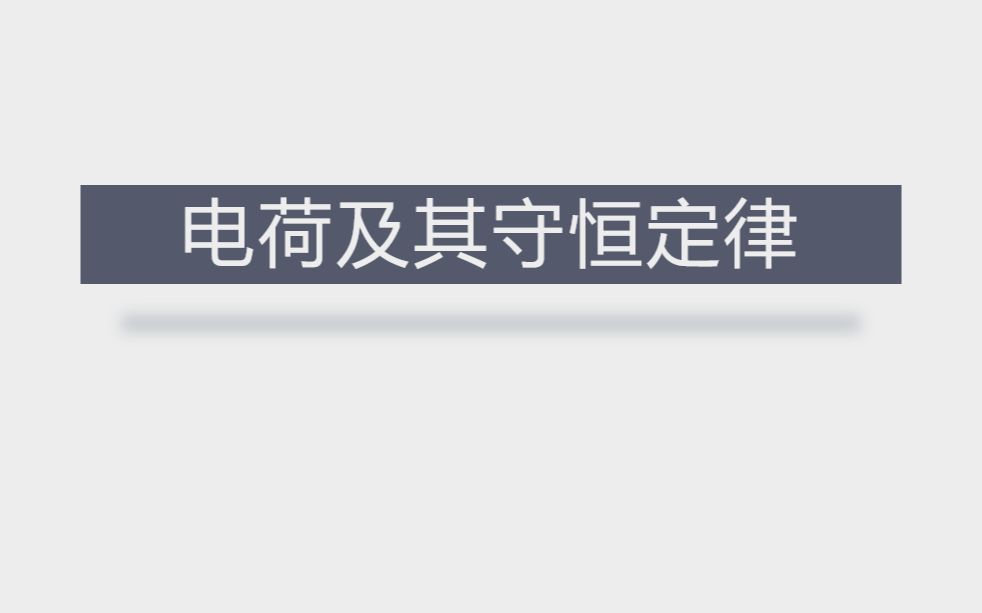 电荷及其守恒定律